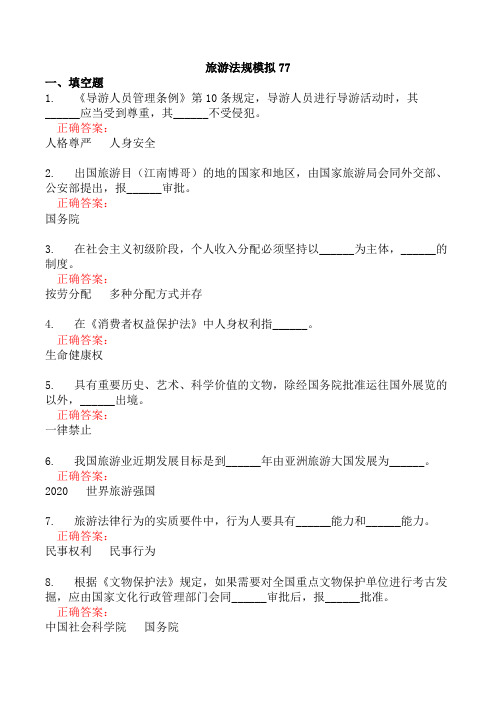 旅游法规模拟 77

一、填空题

1. 《导游人员管理条例》第 10 条规定，导游人员进行导游活动时，其______应当受到尊重，其______不受侵犯。

正确答案：

人格尊严　人身安全

2. 出国旅游目（江南博哥）的地的国家和地区，由国家旅游局会同外交部、公安部提出，报______审批。

正确答案：

国务院

3. 在社会主义初级阶段，个人收入分配必须坚持以______为主体，______的制度。

正确答案：

按劳分配　多种分配方式并存

4. 在《消费者权益保护法》中人身权利指______。

正确答案：

生命健康权

5. 具有重要历史、艺术、科学价值的文物，除经国务院批准运往国外展览的以外，______出境。

正确答案：

一律禁止

6. 我国旅游业近期发展目标是到______年由亚洲旅游大国发展为______。

正确答案：

2020　世界旅游强国

7. 旅游法律行为的实质要件中，行为人要具有______能力和______能力。

正确答案：

民事权利　民事行为

8. 根据《文物保护法》规定，如果需要对全国重点文物保护单位进行考古发掘，应由国家文化行政管理部门会同______审批后，报______批准。

正确答案：

中国社会科学院　国务院